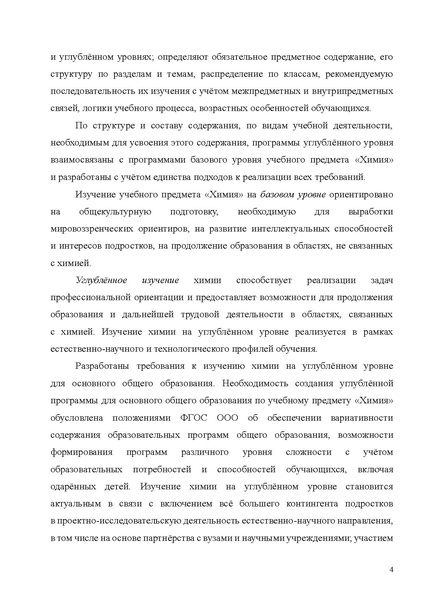 и углублённом уровнях; определяют обязательное предметное содержание, его структуру по разделам и темам, распределение по классам, рекомендуемую последовательность их изучения с учётом межпредметных и внутрипредметных связей, логики учебного процесса, возрастных особенностей обучающихся.

По структуре и составу содержания, по видам учебной деятельности, необходимым для усвоения этого содержания, программы углублённого уровня взаимосвязаны с программами базового уровня учебного предмета «Химия» и разработаны с учётом единства подходов к реализации всех требований.

Изучение учебного предмета «Химия» на базовом уровне ориентировано на общекультурную подготовку, необходимую для выработки мировоззренческих ориентиров, на развитие интеллектуальных способностей и интересов подростков, на продолжение образования в областях, не связанных с химией.

Углублённое изучение химии способствует реализации задач профессиональной ориентации и предоставляет возможности для продолжения образования и дальнейшей трудовой деятельности в областях, связанных с химией. Изучение химии на углублённом уровне реализуется в рамках естественно-научного и технологического профилей обучения.

Разработаны требования к изучению химии на углублённом уровне для основного общего образования. Необходимость создания углублённой программы для основного общего образования по учебному предмету «Химия» обусловлена положениями ФГОС ООО об обеспечении вариативности содержания образовательных программ общего образования, возможности формирования программ различного уровня сложности с учётом образовательных потребностей и способностей обучающихся, включая одарённых детей. Изучение химии на углублённом уровне становится актуальным в связи с включением всё большего контингента подростков в проектно-исследовательскую деятельность естественно-научного направления, в том числе на основе партнёрства с вузами и научными учреждениями; участием

4